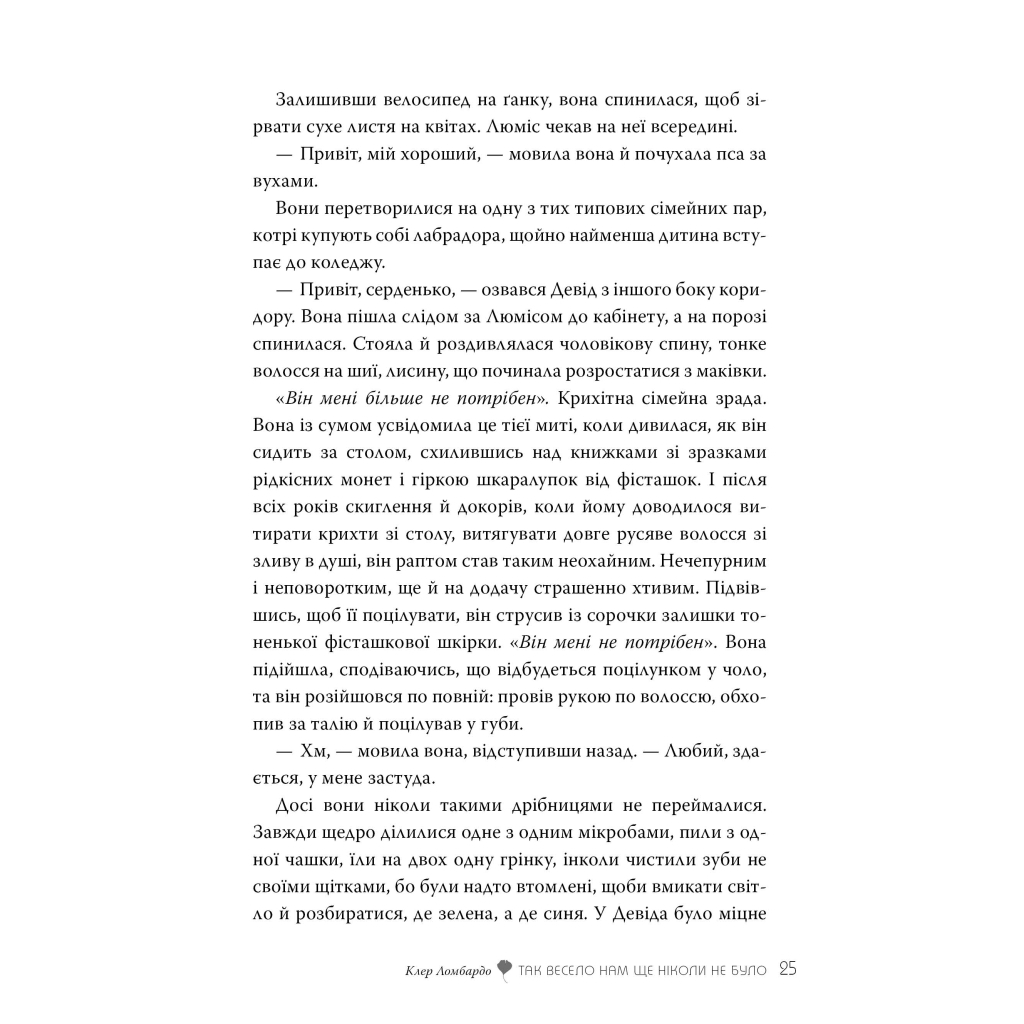 Залишивши велосипед на ґанку, вона спинилася, щоб зірвати сухе листя на квітах. Люміс чекав на неї всередині.

— Привіт, мій хороший, — мовила вона й почухала пса за вухами.

Вони перетворилися на одну з тих типових сімейних пар, котрі купують собі лабрадора, щойно найменша дитина вступає до коледжу.

— Привіт, серденько, — озвався Девід з іншого боку коридору. Вона пішла слідом за Люмісом до кабінету, а на порозі спинилася. Стояла й роздивлялася чоловікову спину, тонке волосся на шиї, лисину, що починала розростатися з маківки.

«Він мені більше не потрібен». Крихітна сімейна зрада. Вона із сумом усвідомила це тієї миті, коли дивилася, як він сидить за столом, схилившись над книжками зі зразками рідкісних монет і гіркою шкаралупок від фісташок. І після всіх років скиглення й докорів, коли йому доводилося витирати крихти зі столу, витягувати довге русяве волосся зі зливу в душі, він раптом став таким неохайним. Нечепурним і неповоротким, ще й на додачу страшенно хтивим. Підвівшись, щоб її поцілувати, він струсив із сорочки залишки тоненької фісташкової шкірки. «Він мені не потрібен». Вона підійшла, сподіваючись, що відбудеться поцілунком у чоло, та він розійшовся по повній: провів рукою по волоссю, обхопив за талію й поцілував у губи.

— Хм, — мовила вона, відступивши назад. — Любий, здається, у мене застуда.

Досі вони ніколи такими дрібницями не переймалися. Завжди щедро ділилися одне з одним мікробами, пили з одної чашки, їли на двох одну грінку, інколи чистили зуби не своїми щітками, бо були надто втомлені, щоби вмикати світло й розбиратися, де зелена, а де синя. У Девіда було міцне

Клер Ломбардо ТАК ВЕСЕЛО НАМ ЩЕ НІКОЛИ НЕ БУЛО 25